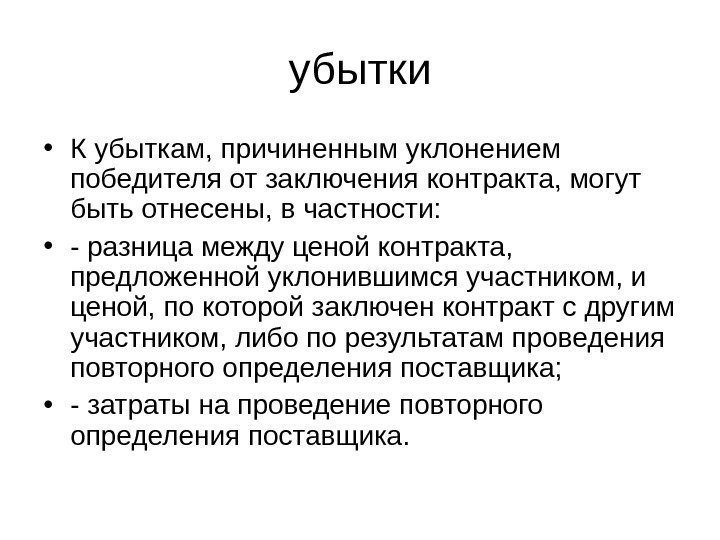 убытки

• К убыткам, причиненным уклонением победителя от заключения контракта, могут быть отнесены, в частности:

• - разница между ценой контракта, предложенной уклонившимся участником, и ценой, по которой заключен контракт с другим участником, либо по результатам проведения повторного определения поставщика;

• - затраты на проведение повторного определения поставщика.